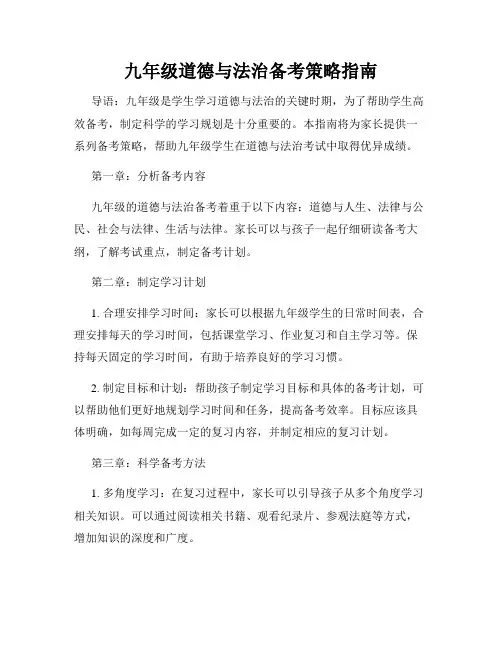 九年级道德与法治备考策略指南

导语：九年级是学生学习道德与法治的关键时期，为了帮助学生高效备考，制定科学的学习规划是十分重要的。本指南将为家长提供一系列备考策略，帮助九年级学生在道德与法治考试中取得优异成绩。

第一章：分析备考内容

九年级的道德与法治备考着重于以下内容：道德与人生、法律与公民、社会与法律、生活与法律。家长可以与孩子一起仔细研读备考大纲，了解考试重点，制定备考计划。

第二章：制定学习计划

1. 合理安排学习时间：家长可以根据九年级学生的日常时间表，合理安排每天的学习时间，包括课堂学习、作业复习和自主学习等。保持每天固定的学习时间，有助于培养良好的学习习惯。

2. 制定目标和计划：帮助孩子制定学习目标和具体的备考计划，可以帮助他们更好地规划学习时间和任务，提高备考效率。目标应该具体明确，如每周完成一定的复习内容，并制定相应的复习计划。

第三章：科学备考方法

1. 多角度学习：在复习过程中，家长可以引导孩子从多个角度学习相关知识。可以通过阅读相关书籍、观看纪录片、参观法庭等方式，增加知识的深度和广度。